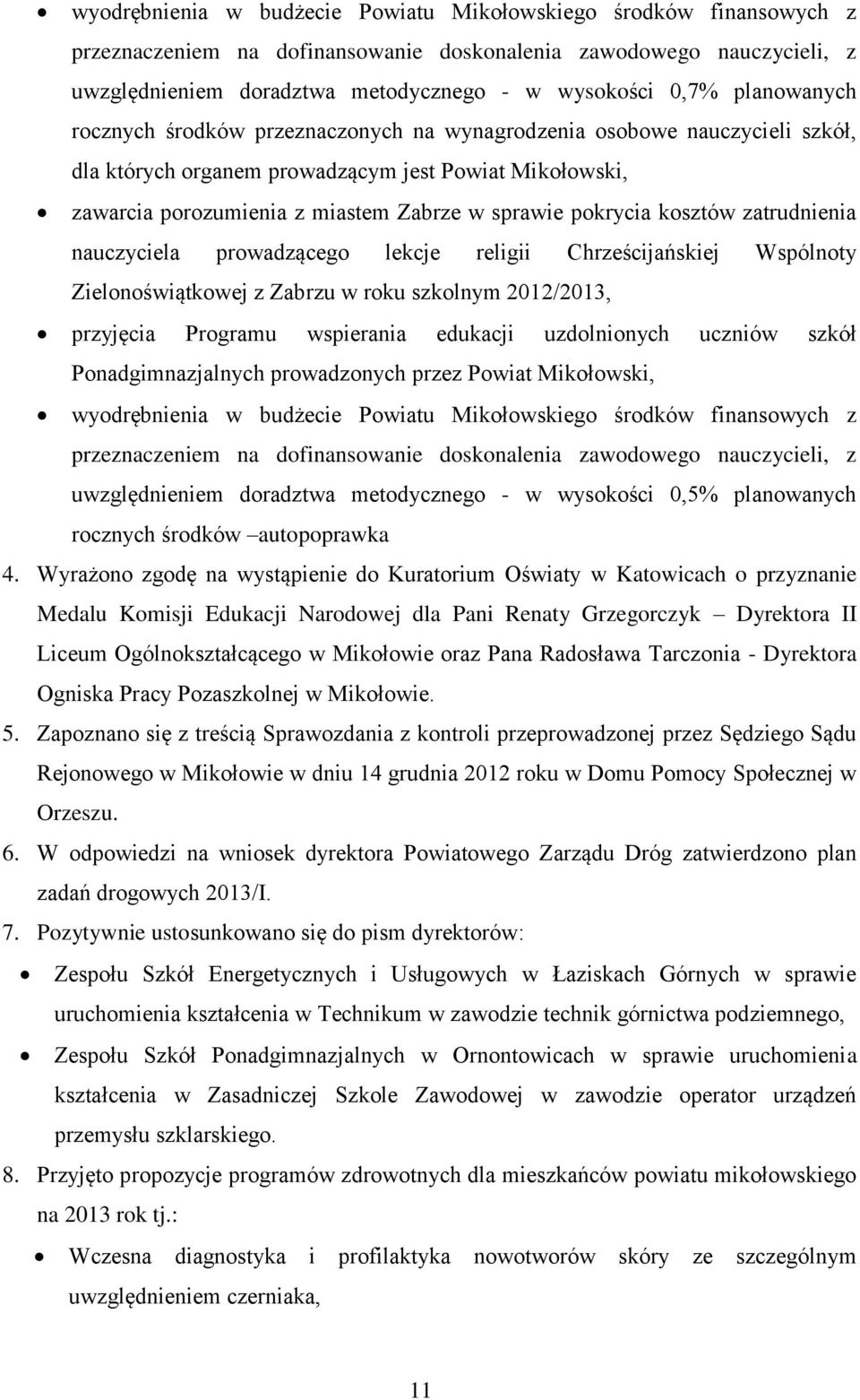 • wyodrębnienia w budżecie Powiatu Mikołowskiego środków finansowych z przeznaczeniem na dofinansowanie doskonalenia zawodowego nauczycieli, z uwzględnieniem doradztwa metodycznego - w wysokości 0,7% planowanych rocznych środków przeznaczonych na wynagrodzenia osobowe nauczycieli szkół, dla których organem prowadzącym jest Powiat Mikołowski,

• zawarcia porozumienia z miastem Zabrze w sprawie pokrycia kosztów zatrudnienia nauczyciela prowadzącego lekcje religii Chrześcijańskiej Wspólnoty Zielonoświątkowej z Zabrzu w roku szkolnym 2012/2013,

• przyjęcia Programu wspierania edukacji uzdolnionych uczniów szkół Ponadgimnazjalnych prowadzonych przez Powiat Mikołowski,

• wyodrębnienia w budżecie Powiatu Mikołowskiego środków finansowych z przeznaczeniem na dofinansowanie doskonalenia zawodowego nauczycieli, z uwzględnieniem doradztwa metodycznego - w wysokości 0,5% planowanych rocznych środków –autopoprawka

4. Wyrażono zgodę na wystąpienie do Kuratorium Oświaty w Katowicach o przyznanie Medalu Komisji Edukacji Narodowej dla Pani Renaty Grzegorczyk – Dyrektora II Liceum Ogólnokształcącego w Mikołowie oraz Pana Radosława Tarczonia - Dyrektora Ogniska Pracy Pozaszkolnej w Mikołowie.

5. Zapoznano się z treścią Sprawozdania z kontroli przeprowadzonej przez Sędziego Sądu Rejonowego w Mikołowie w dniu 14 grudnia 2012 roku w Domu Pomocy Społecznej w Orzeszu.

6. W odpowiedzi na wniosek dyrektora Powiatowego Zarządu Dróg zatwierdzono plan zadań drogowych 2013/I.

7. Pozytywnie ustosunkowano się do pism dyrektorów:

• Zespołu Szkół Energetycznych i Usługowych w Łaziskach Górnych w sprawie uruchomienia kształcenia w Technikum w zawodzie technik górnictwa podziemnego,

• Zespołu Szkół Ponadgimnazjalnych w Ornontowicach w sprawie uruchomienia kształcenia w Zasadniczej Szkole Zawodowej w zawodzie operator urządzeń przemysłu szklarskiego.

8. Przyjęto propozycje programów zdrowotnych dla mieszkańców powiatu mikołowskiego na 2013 rok tj.:

• Wczesna diagnostyka i profilaktyka nowotworów skóry ze szczególnym uwzględnieniem czerniaka,

11